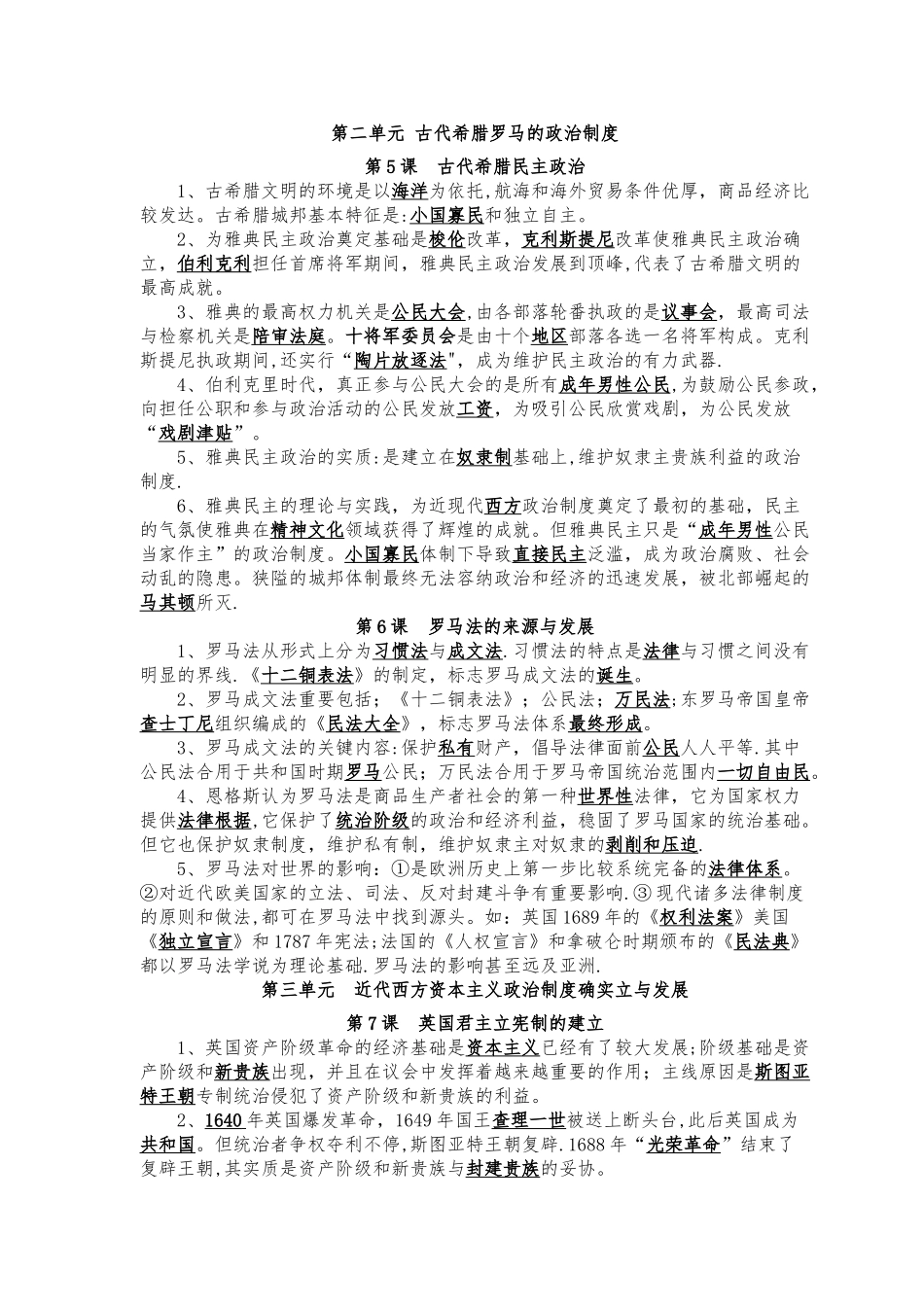 第二单元 古代希腊罗马的政治制度

第5课　古代希腊民主政治

1、古希腊文明的环境是以海洋为依托,航海和海外贸易条件优厚，商品经济比较发达。古希腊城邦基本特征是:小国寡民和独立自主。

2、为雅典民主政治奠定基础是梭伦改革，克利斯提尼改革使雅典民主政治确立，伯利克利担任首席将军期间，雅典民主政治发展到顶峰,代表了古希腊文明的最高成就。

3、雅典的最高权力机关是公民大会,由各部落轮番执政的是议事会，最高司法与检察机关是陪审法庭。十将军委员会是由十个地区部落各选一名将军构成。克利斯提尼执政期间,还实行“陶片放逐法",成为维护民主政治的有力武器.

4、伯利克里时代，真正参与公民大会的是所有成年男性公民,为鼓励公民参政，向担任公职和参与政治活动的公民发放工资，为吸引公民欣赏戏剧，为公民发放“戏剧津贴”。

5、雅典民主政治的实质:是建立在奴隶制基础上,维护奴隶主贵族利益的政治制度.

6、雅典民主的理论与实践，为近现代西方政治制度奠定了最初的基础，民主的气氛使雅典在精神文化领域获得了辉煌的成就。但雅典民主只是“成年男性公民当家作主”的政治制度。小国寡民体制下导致直接民主泛滥，成为政治腐败、社会动乱的隐患。狭隘的城邦体制最终无法容纳政治和经济的迅速发展，被北部崛起的马其顿所灭.

第6课　罗马法的来源与发展

1、罗马法从形式上分为习惯法与成文法.习惯法的特点是法律与习惯之间没有明显的界线.《十二铜表法》的制定，标志罗马成文法的诞生。

2、罗马成文法重要包括；《十二铜表法》；公民法；万民法;东罗马帝国皇帝查士丁尼组织编成的《民法大全》，标志罗马法体系最终形成。

3、罗马成文法的关键内容:保护私有财产，倡导法律面前公民人人平等.其中公民法合用于共和国时期罗马公民；万民法合用于罗马帝国统治范围内一切自由民。

4、恩格斯认为罗马法是商品生产者社会的第一种世界性法律，它为国家权力提供法律根据,它保护了统治阶级的政治和经济利益，稳固了罗马国家的统治基础。但它也保护奴隶制度，维护私有制，维护奴隶主对奴隶的剥削和压迫.

5、罗马法对世界的影响：①是欧洲历史上第一步比较系统完备的法律体系。②对近代欧美国家的立法、司法、反对封建斗争有重要影响.③现代诸多法律制度的原则和做法,都可在罗马法中找到源头。如：英国1689年的《权利法案》美国《独立宣言》和1787年宪法;法国的《人权宣言》和拿破仑时期颁布的《民法典》都以罗马法学说为理论基础.罗马法的影响甚至远及亚洲.

第三单元　近代西方资本主义政治制度确实立与发展

第7课　英国君主立宪制的建立

1、英国资产阶级革命的经济基础是资本主义已经有了较大发展;阶级基础是资产阶级和新贵族出现，并且在议会中发挥着越来越重要的作用；主线原因是斯图亚特王朝专制统治侵犯了资产阶级和新贵族的利益。

2、1640年英国爆发革命，1649年国王查理一世被送上断头台,此后英国成为共和国。但统治者争权夺利不停,斯图亚特王朝复辟.1688年“光荣革命”结束了复辟王朝,其实质是资产阶级和新贵族与封建贵族的妥协。